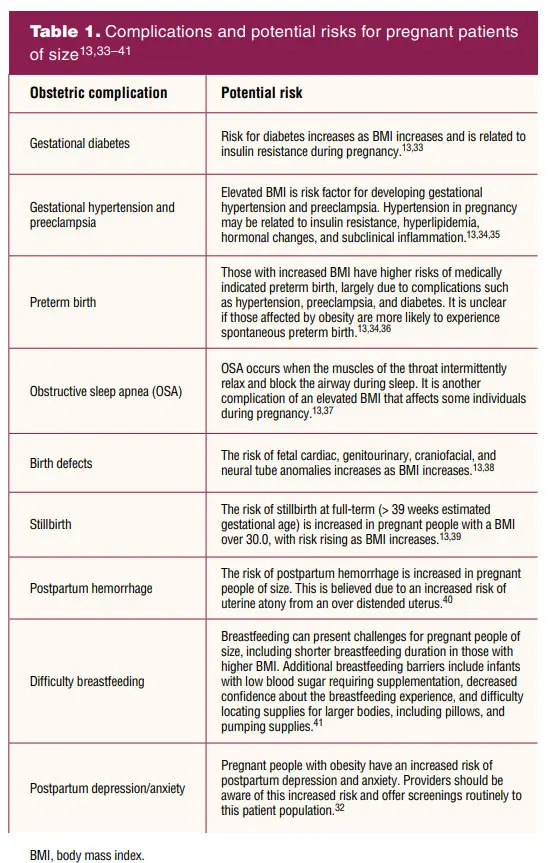 **Table 1.** Complications and potential risks for pregnant patients of size$^{13,33–41}$

| Obstetric complication | Potential risk |
|---|---|
| Gestational diabetes | Risk for diabetes increases as BMI increases and is related to insulin resistance during pregnancy.$^{13,33}$ |
| Gestational hypertension and preeclampsia | Elevated BMI is risk factor for developing gestational hypertension and preeclampsia. Hypertension in pregnancy may be related to insulin resistance, hyperlipidemia, hormonal changes, and subclinical inflammation.$^{13,34,35}$ |
| Preterm birth | Those with increased BMI have higher risks of medically indicated preterm birth, largely due to complications such as hypertension, preeclampsia, and diabetes. It is unclear if those affected by obesity are more likely to experience spontaneous preterm birth.$^{13,34,36}$ |
| Obstructive sleep apnea (OSA) | OSA occurs when the muscles of the throat intermittently relax and block the airway during sleep. It is another complication of an elevated BMI that affects some individuals during pregnancy.$^{13,37}$ |
| Birth defects | The risk of fetal cardiac, genitourinary, craniofacial, and neural tube anomalies increases as BMI increases.$^{13,38}$ |
| Stillbirth | The risk of stillbirth at full-term (> 39 weeks estimated gestational age) is increased in pregnant people with a BMI over 30.0, with risk rising as BMI increases.$^{13,39}$ |
| Postpartum hemorrhage | The risk of postpartum hemorrhage is increased in pregnant people of size. This is believed due to an increased risk of uterine atony from an over distended uterus.$^{40}$ |
| Difficulty breastfeeding | Breastfeeding can present challenges for pregnant people of size, including shorter breastfeeding duration in those with higher BMI. Additional breastfeeding barriers include infants with low blood sugar requiring supplementation, decreased confidence about the breastfeeding experience, and difficulty locating supplies for larger bodies, including pillows, and pumping supplies.$^{41}$ |
| Postpartum depression/anxiety | Pregnant people with obesity have an increased risk of postpartum depression and anxiety. Providers should be aware of this increased risk and offer screenings routinely to this patient population.$^{32}$ |

BMI, body mass index.